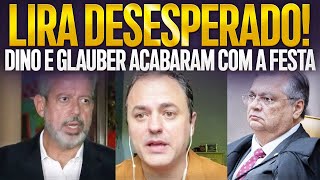 LIRA DESESPERADO!
DINO E GLAUBER ACABARAM COM A FESTA